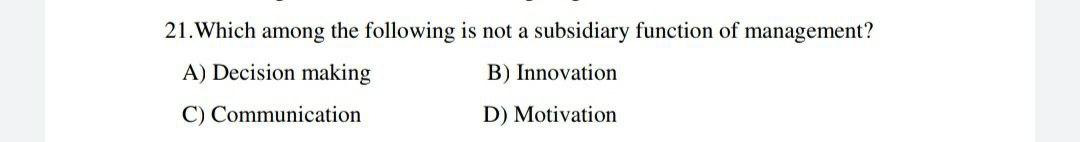 21.Which among the following is not a subsidiary function of management?

A) Decision making
B) Innovation
C) Communication
D) Motivation